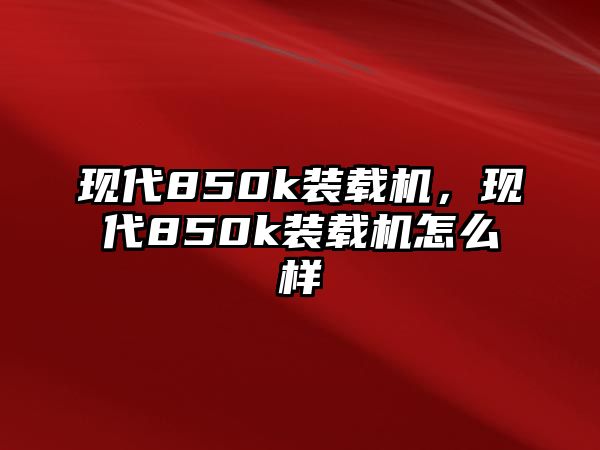 现代850k装载机，现代850k装载机怎么样